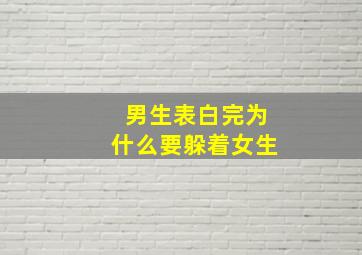 男生表白完为
什么要躲着女生